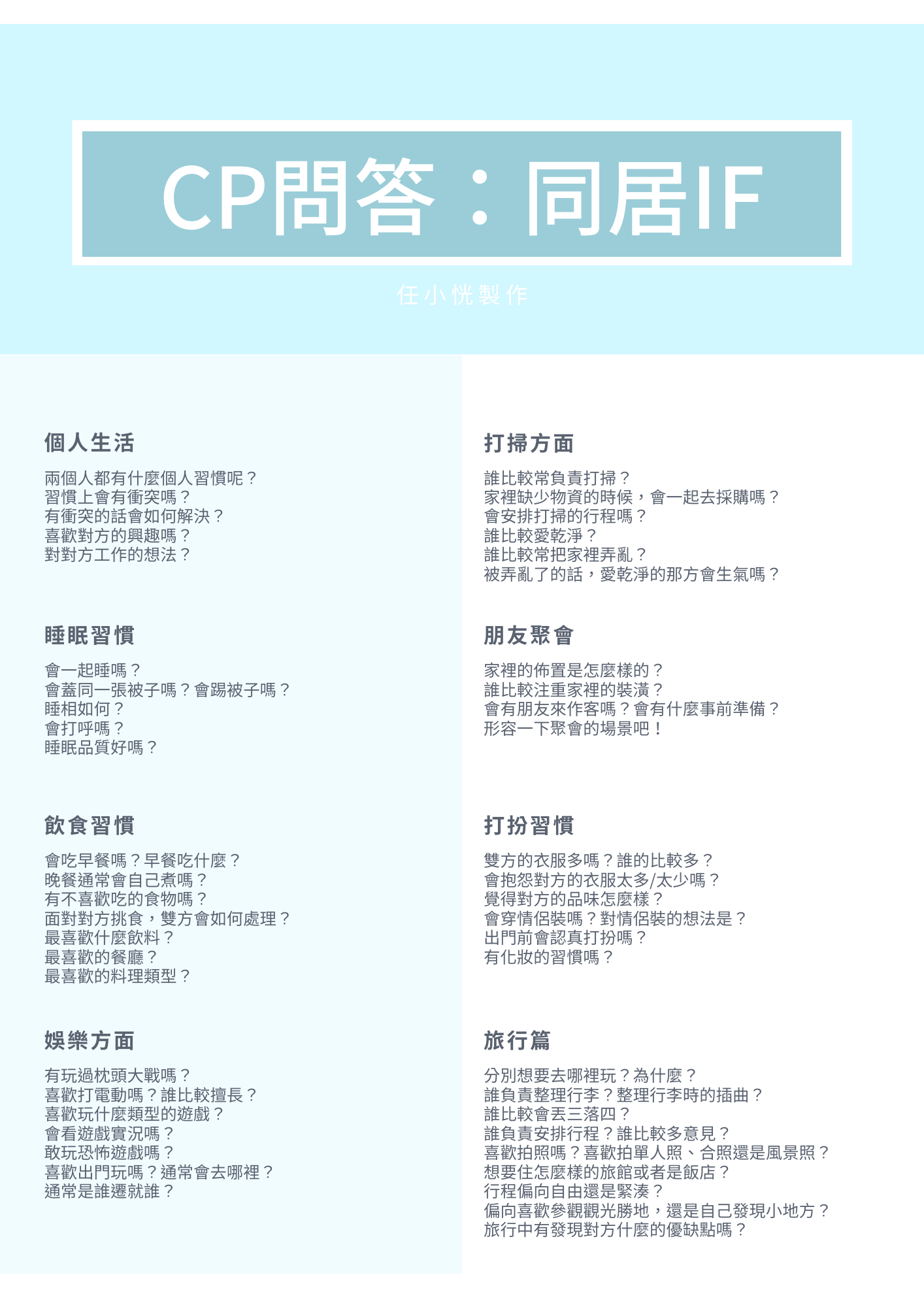 CP問答：同居IF

任小恍製作

個人生活

兩個人都有什麼個人習慣呢？
習慣上會有衝突嗎？
有衝突的話會如何解決？
喜歡對方的興趣嗎？
對對方工作的想法？

睡眠習慣

會一起睡嗎？
會蓋同一張被子嗎？會踢被子嗎？
睡相如何？
會打呼嗎？
睡眠品質好嗎？

飲食習慣

會吃早餐嗎？早餐吃什麼？
晚餐通常會自己煮嗎？
有不喜歡吃的食物嗎？
面對對方挑食，雙方會如何處理？
最喜歡什麼飲料？
最喜歡的餐廳？
最喜歡的料理類型？

娛樂方面

有玩過枕頭大戰嗎？
喜歡打電動嗎？誰比較擅長？
喜歡玩什麼類型的遊戲？
會看遊戲實況嗎？
敢玩恐怖遊戲嗎？
喜歡出門玩嗎？通常會去哪裡？
通常是誰遷就誰？

打掃方面

誰比較常負責打掃？
家裡缺少物資的時候，會一起去採購嗎？
會安排打掃的行程嗎？
誰比較愛乾淨？
誰比較常把家裡弄亂？
被弄亂了的話，愛乾淨的那方會生氣嗎？

朋友聚會

家裡的佈置是怎麼樣的？
誰比較注重家裡的裝潢？
會有朋友來作客嗎？會有什麼事前準備？
形容一下聚會的場景吧！

打扮習慣

雙方的衣服多嗎？誰的比較多？
會抱怨對方的衣服太多/太少嗎？
覺得對方的品味怎麼樣？
會穿情侶裝嗎？對情侶裝的想法是？
出門前會認真打扮嗎？
有化妝的習慣嗎？

旅行篇

分別想要去哪裡玩？為什麼？
誰負責整理行李？整理行李時的插曲？
誰比較會丟三落四？
誰負責安排行程？誰比較多意見？
喜歡拍照嗎？喜歡拍單人照、合照還是風景照？
想要住怎麼樣的旅館或者是飯店？
行程偏向自由還是緊湊？
偏向喜歡參觀觀光勝地，還是自己發現小地方？
旅行中有發現對方什麼的優缺點嗎？